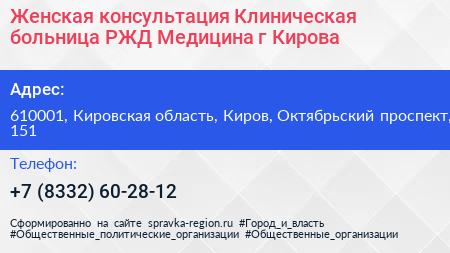 Женская консультация Клиническая больница РЖД Медицина г Кирова

Адрес:

610001, Кировская область, Киров, Октябрьский проспект, 151

Телефон:

+7 (8332) 60-28-12

Сформированно на сайте spravka-region.ru #Город_и_власть #Общественные_политические_организации #Общественные_организации